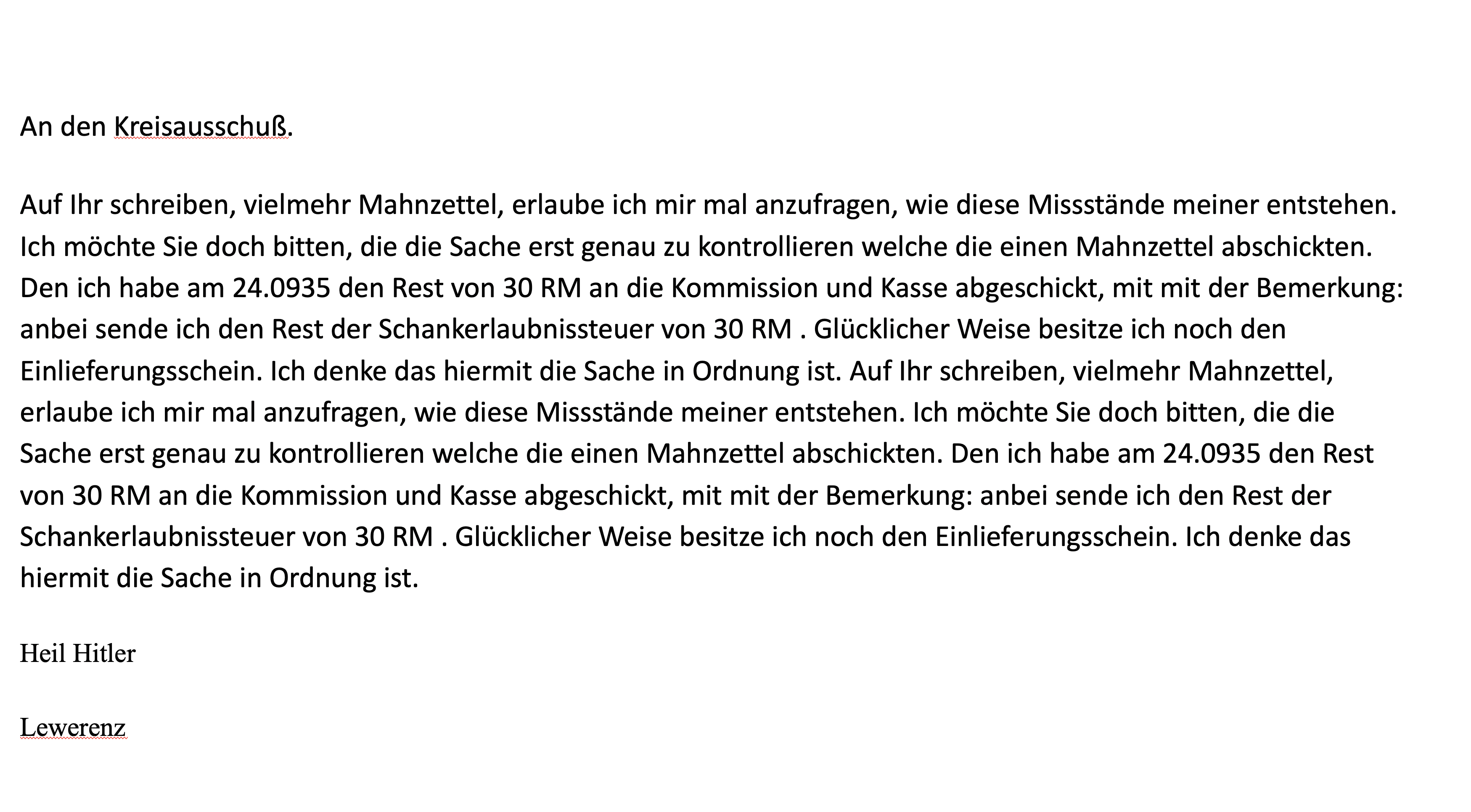 An den Kreisausschuß.

Auf Ihr schreiben, vielmehr Mahnzettel, erlaube ich mir mal anzufragen, wie diese Missstände meiner entstehen. Ich möchte Sie doch bitten, die die Sache erst genau zu kontrollieren welche die einen Mahnzettel abschickten. Den ich habe am 24.0935 den Rest von 30 RM an die Kommission und Kasse abgeschickt, mit mit der Bemerkung: anbei sende ich den Rest der Schankerlaubnissteuer von 30 RM . Glücklicher Weise besitze ich noch den Einlieferungsschein. Ich denke das hiermit die Sache in Ordnung ist. Auf Ihr schreiben, vielmehr Mahnzettel, erlaube ich mir mal anzufragen, wie diese Missstände meiner entstehen. Ich möchte Sie doch bitten, die die Sache erst genau zu kontrollieren welche die einen Mahnzettel abschickten. Den ich habe am 24.0935 den Rest von 30 RM an die Kommission und Kasse abgeschickt, mit mit der Bemerkung: anbei sende ich den Rest der Schankerlaubnissteuer von 30 RM . Glücklicher Weise besitze ich noch den Einlieferungsschein. Ich denke das hiermit die Sache in Ordnung ist.

Heil Hitler

Lewerenz